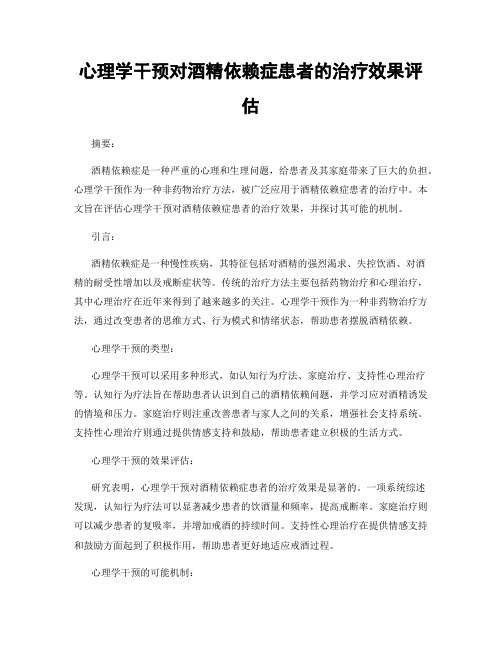 心理学干预对酒精依赖症患者的治疗效果评估

摘要：

酒精依赖症是一种严重的心理和生理问题，给患者及其家庭带来了巨大的负担。心理学干预作为一种非药物治疗方法，被广泛应用于酒精依赖症患者的治疗中。本文旨在评估心理学干预对酒精依赖症患者的治疗效果，并探讨其可能的机制。

引言：

酒精依赖症是一种慢性疾病，其特征包括对酒精的强烈渴求、失控饮酒、对酒精的耐受性增加以及戒断症状等。传统的治疗方法主要包括药物治疗和心理治疗，其中心理治疗在近年来得到了越来越多的关注。心理学干预作为一种非药物治疗方法，通过改变患者的思维方式、行为模式和情绪状态，帮助患者摆脱酒精依赖。

心理学干预的类型：

心理学干预可以采用多种形式，如认知行为疗法、家庭治疗、支持性心理治疗等。认知行为疗法旨在帮助患者认识到自己的酒精依赖问题，并学习应对酒精诱发的情境和压力。家庭治疗则注重改善患者与家人之间的关系，增强社会支持系统。支持性心理治疗则通过提供情感支持和鼓励，帮助患者建立积极的生活方式。

心理学干预的效果评估：

研究表明，心理学干预对酒精依赖症患者的治疗效果是显著的。一项系统综述发现，认知行为疗法可以显著减少患者的饮酒量和频率，提高戒断率。家庭治疗则可以减少患者的复吸率，并增加戒酒的持续时间。支持性心理治疗在提供情感支持和鼓励方面起到了积极作用，帮助患者更好地适应戒酒过程。

心理学干预的可能机制：